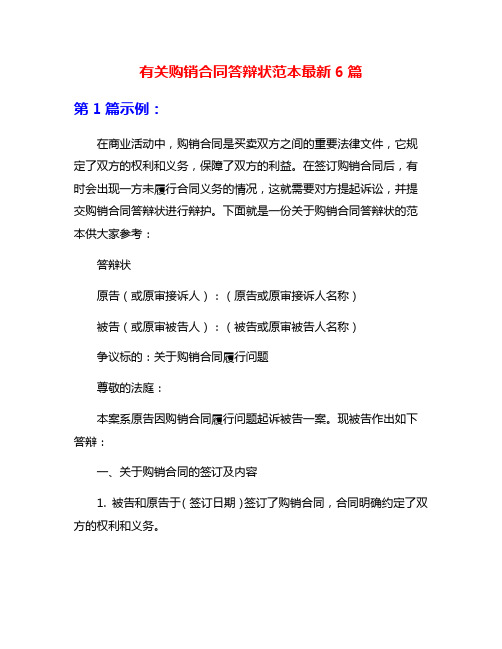 有关购销合同答辩状范本最新 6 篇

第 1 篇示例：

在商业活动中，购销合同是买卖双方之间的重要法律文件，它规定了双方的权利和义务，保障了双方的利益。在签订购销合同后，有时会出现一方未履行合同义务的情况，这就需要对方提起诉讼，并提交购销合同答辩状进行辩护。下面就是一份关于购销合同答辩状的范本供大家参考：

答辩状

原告（或原审接诉人）：（原告或原审接诉人名称）

被告（或原审被告人）：（被告或原审被告人名称）

争议标的：关于购销合同履行问题

尊敬的法庭：

本案系原告因购销合同履行问题起诉被告一案。现被告作出如下答辩：

一、关于购销合同的签订及内容

1. 被告和原告于（签订日期）签订了购销合同，合同明确约定了双方的权利和义务。